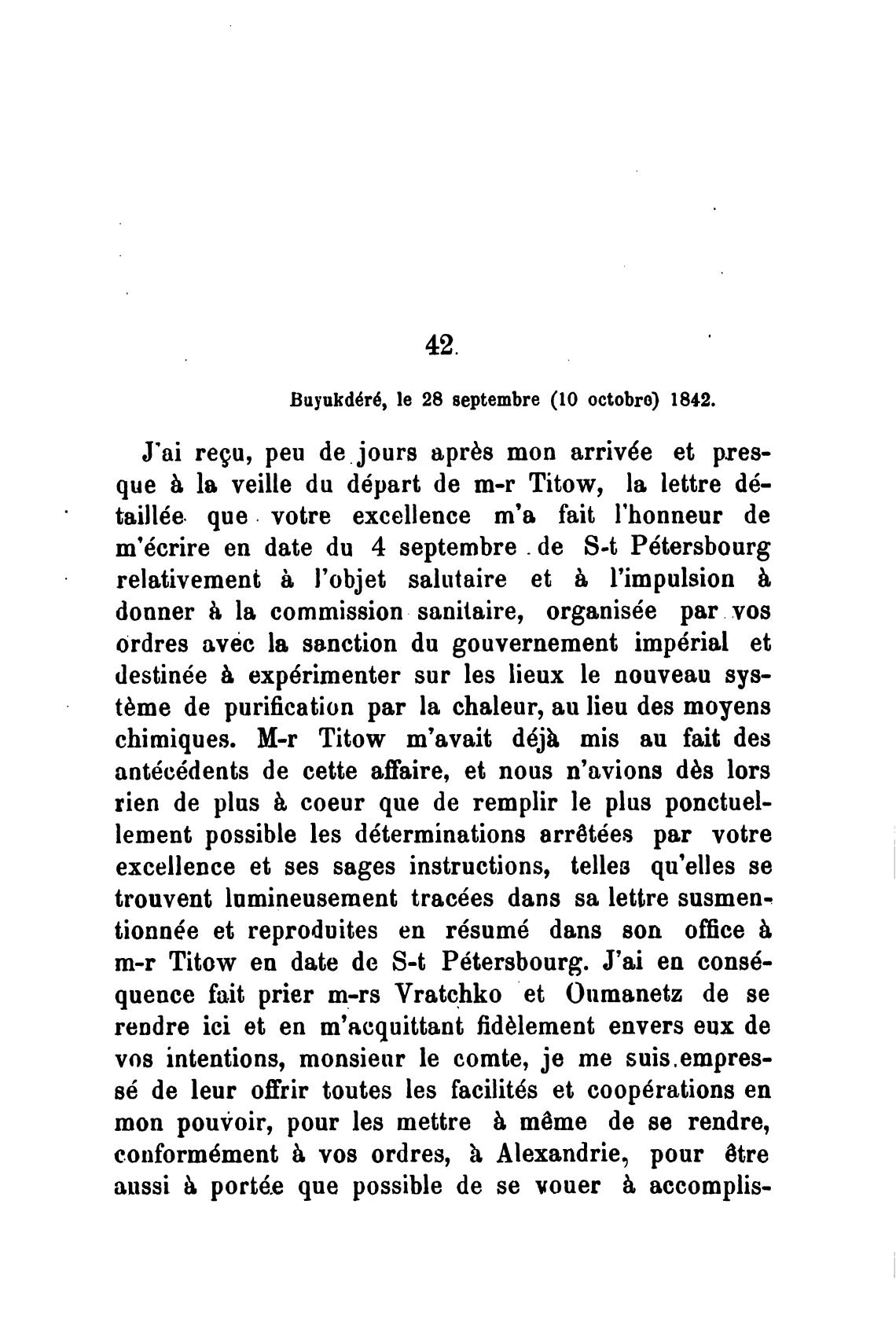 42.

Buyukdéré, le 28 septembre (10 octobre) 1842.

J'ai reçu, peu de jours après mon arrivée et presque à la veille du départ de m-r Titow, la lettre détaillée que votre excellence m'a fait l'honneur de m'écrire en date du 4 septembre de S-t Pétersbourg relativement à l'objet salutaire et à l'impulsion à donner à la commission sanitaire, organisée par vos ordres avec la sanction du gouvernement impérial et destinée à expérimenter sur les lieux le nouveau système de purification par la chaleur, au lieu des moyens chimiques. M-r Titow m'avait déjà mis au fait des antécédents de cette affaire, et nous n'avions dès lors rien de plus à coeur que de remplir le plus ponctuellement possible les déterminations arrêtées par votre excellence et ses sages instructions, telles qu'elles se trouvent lumineusement tracées dans sa lettre susmentionnée et reproduites en résumé dans son office à m-r Titow en date de S-t Pétersbourg. J'ai en conséquence fait prier m-rs Vratchko et Oumanetz de se rendre ici et en m'acquittant fidèlement envers eux de vos intentions, monsieur le comte, je me suis empressé de leur offrir toutes les facilités et coopérations en mon pouvoir, pour les mettre à même de se rendre, conformément à vos ordres, à Alexandrie, pour être aussi à portée que possible de se vouer à accomplis-